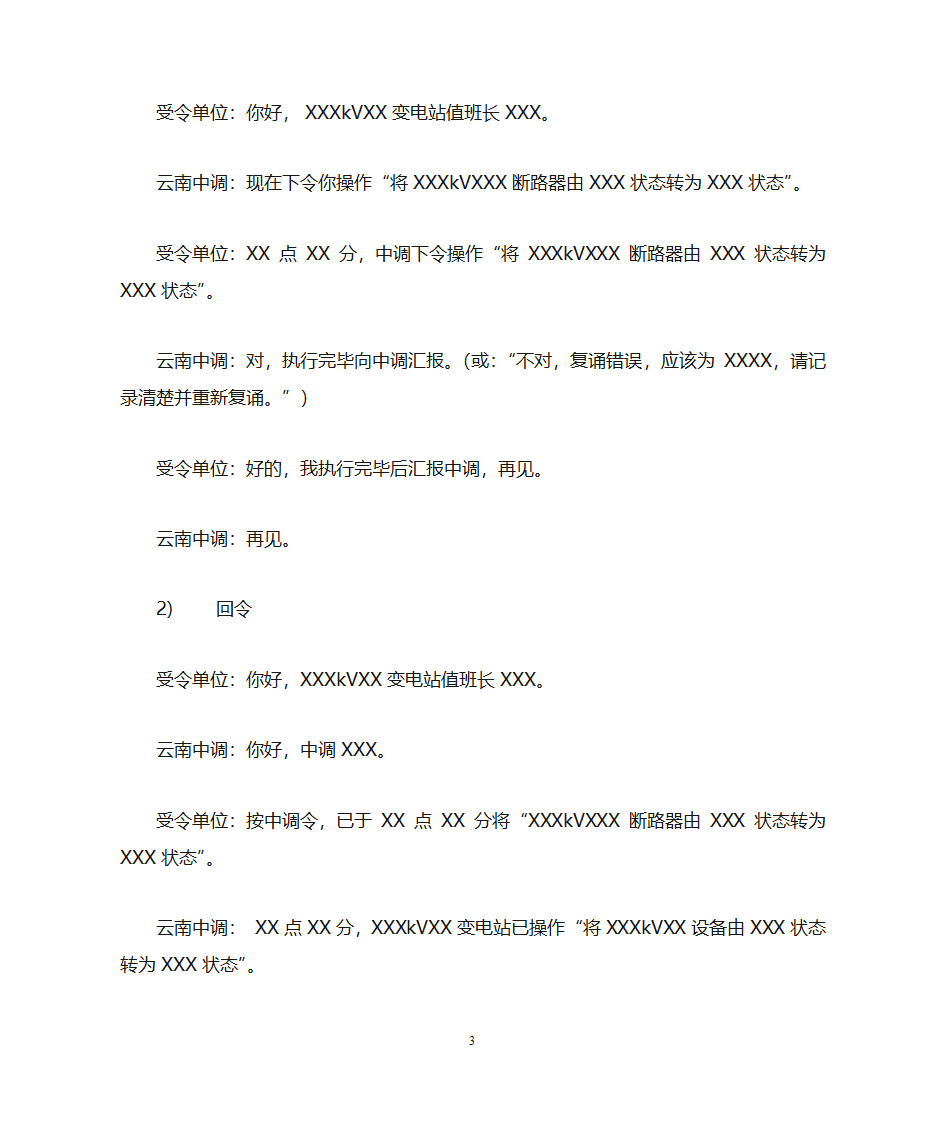 受令单位：你好， XXXkVXX 变电站值班长 XXX。

云南中调：现在下令你操作“将 XXXkVXXX 断路器由 XXX 状态转为 XXX 状态”。

受令单位：XX 点 XX 分，中调下令操作“将 XXXkVXXX 断路器由 XXX 状态转为 XXX 状态”。

云南中调：对，执行完毕向中调汇报。（或：“不对，复诵错误，应该为 XXXX，请记录清楚并重新复诵。”）

受令单位：好的，我执行完毕后汇报中调，再见。

云南中调：再见。

2) 回令

受令单位：你好，XXXkVXX 变电站值班长 XXX。

云南中调：你好，中调 XXX。

受令单位：按中调令，已于 XX 点 XX 分将“XXXkVXXX 断路器由 XXX 状态转为 XXX 状态”。

云南中调： XX 点 XX 分，XXXkVXX 变电站已操作“将 XXXkVXX 设备由 XXX 状态转为 XXX 状态”。

3